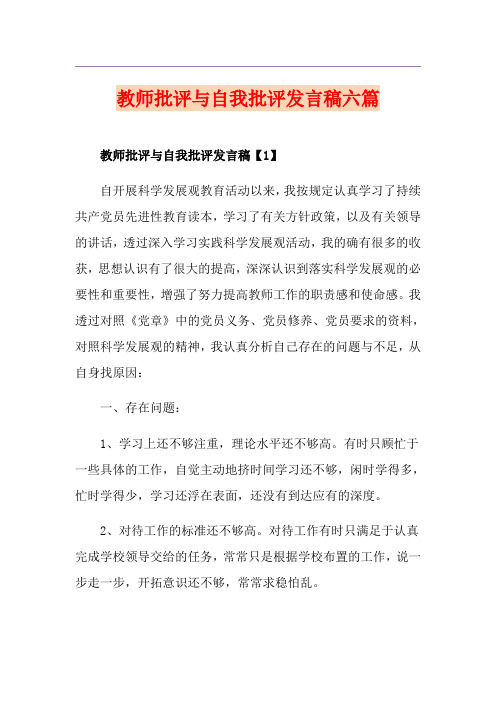 教师批评与自我批评发言稿六篇

教师批评与自我批评发言稿【1】

自开展科学发展观教育活动以来，我按规定认真学习了持续共产党员先进性教育读本，学习了有关方针政策，以及有关领导的讲话，透过深入学习实践科学发展观活动，我的确有很多的收获，思想认识有了很大的提高，深深认识到落实科学发展观的必要性和重要性，增强了努力提高教师工作的职责感和使命感。我透过对照《党章》中的党员义务、党员修养、党员要求的资料，对照科学发展观的精神，我认真分析自己存在的问题与不足，从自身找原因：

一、存在问题：

1、学习上还不够注重，理论水平还不够高。有时只顾忙于一些具体的工作，自觉主动地挤时间学习还不够，闲时学得多，忙时学得少，学习还浮在表面，还没有到达应有的深度。

2、对待工作的标准还不够高。对待工作有时只满足于认真完成学校领导交给的任务，常常只是根据学校布置的工作，说一步走一步，开拓意识还不够，常常求稳怕乱。